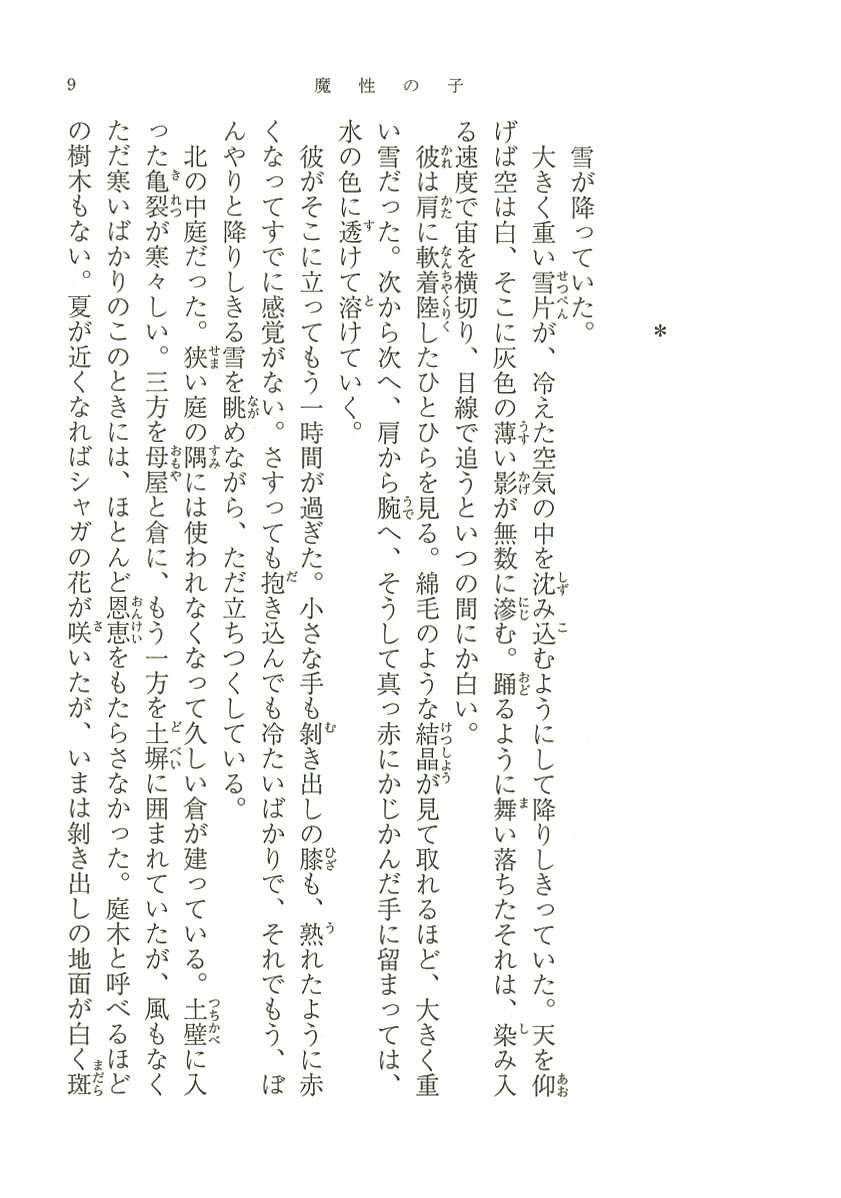 9　魔性の子

＊

雪が降っていた。

大きく重い雪片が、冷えた空気の中を沈み込むようにして降りしきっていた。天を仰げば空は白、そこに灰色の薄い影が無数に滲む。踊るように舞い落ちたそれは、染み入る速度で宙を横切り、目線で追うといつの間にか白い。

彼は肩に軟着陸したひとひらを見る。綿毛のような結晶が見て取れるほど、大きく重い雪だった。次から次へ、肩から腕へ、そうして真っ赤にかじかんだ手に留まっては、水の色に透けて溶けていく。

彼がそこに立ってもう一時間が過ぎた。小さな手も剥き出しの膝も、熟れたように赤くなってすでに感覚がない。さすっても抱き込んでも冷たいばかりで、それでもう、ぼんやりと降りしきる雪を眺めながら、ただ立ちつくしている。

北の中庭だった。狭い庭の隅には使われなくなって久しい倉が建っている。土壁に入った亀裂が寒々しい。三方を母屋と倉に、もう一方を土塀に囲まれていたが、風もなくただ寒いばかりのこのときには、ほとんど恩恵をもたらさなかった。庭木と呼べるほどの樹木もない。夏が近くなればシャガの花が咲いたが、いまは剥き出しの地面が白く斑